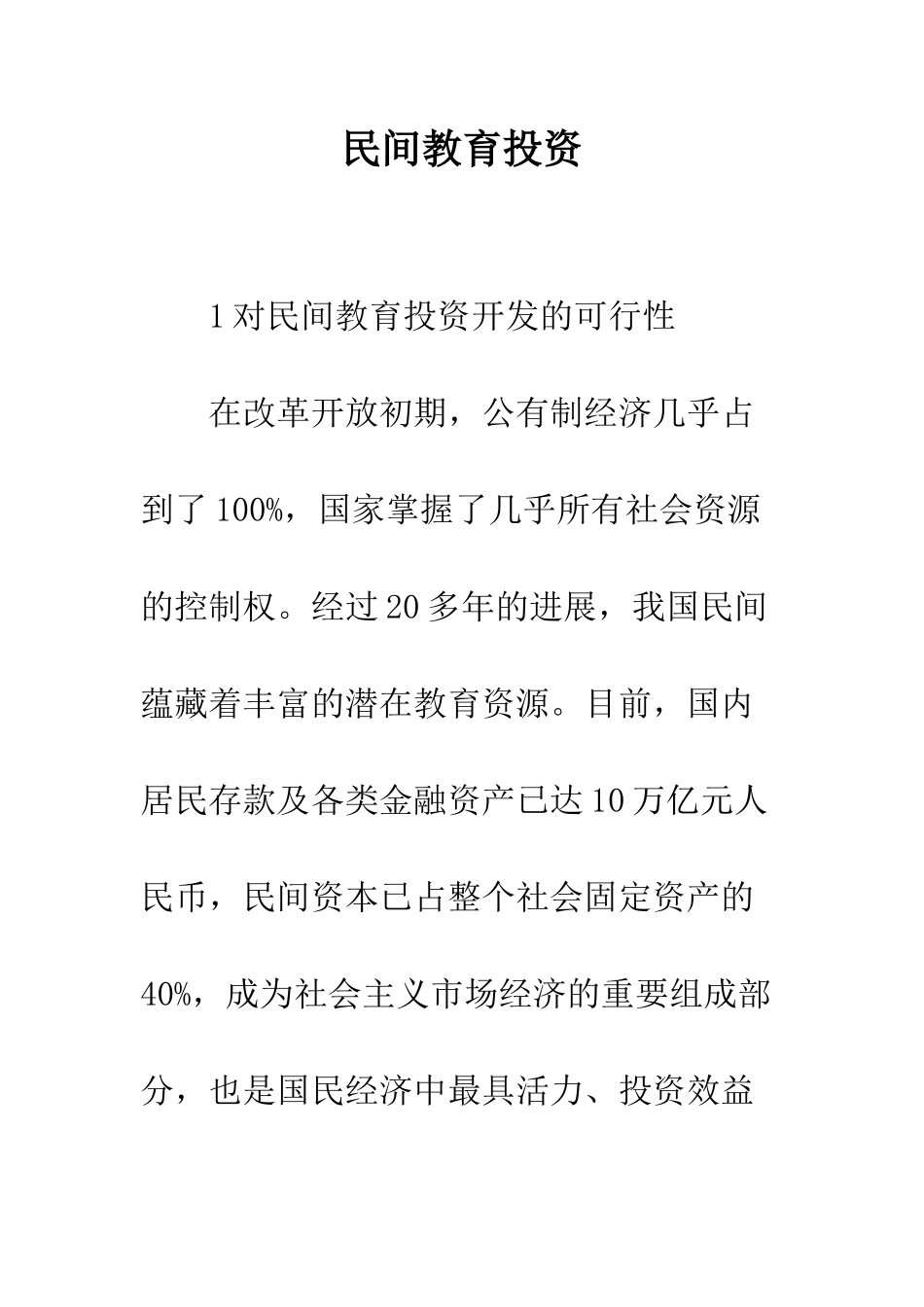 民间教育投资

1 对民间教育投资开发的可行性

在改革开放初期，公有制经济几乎占到了 100%，国家掌握了几乎所有社会资源的控制权。经过 20 多年的进展，我国民间蕴藏着丰富的潜在教育资源。目前，国内居民存款及各类金融资产已达 10 万亿元人民币，民间资本已占整个社会固定资产的 40%，成为社会主义市场经济的重要组成部分，也是国民经济中最具活力、投资效益